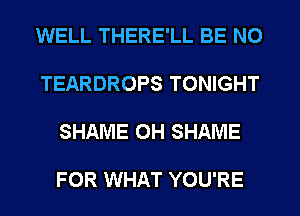 WELL THERE'LL BE NO

TEARDROPS TONIGHT

SHAME OH SHAME

FOR WHAT YOU'RE